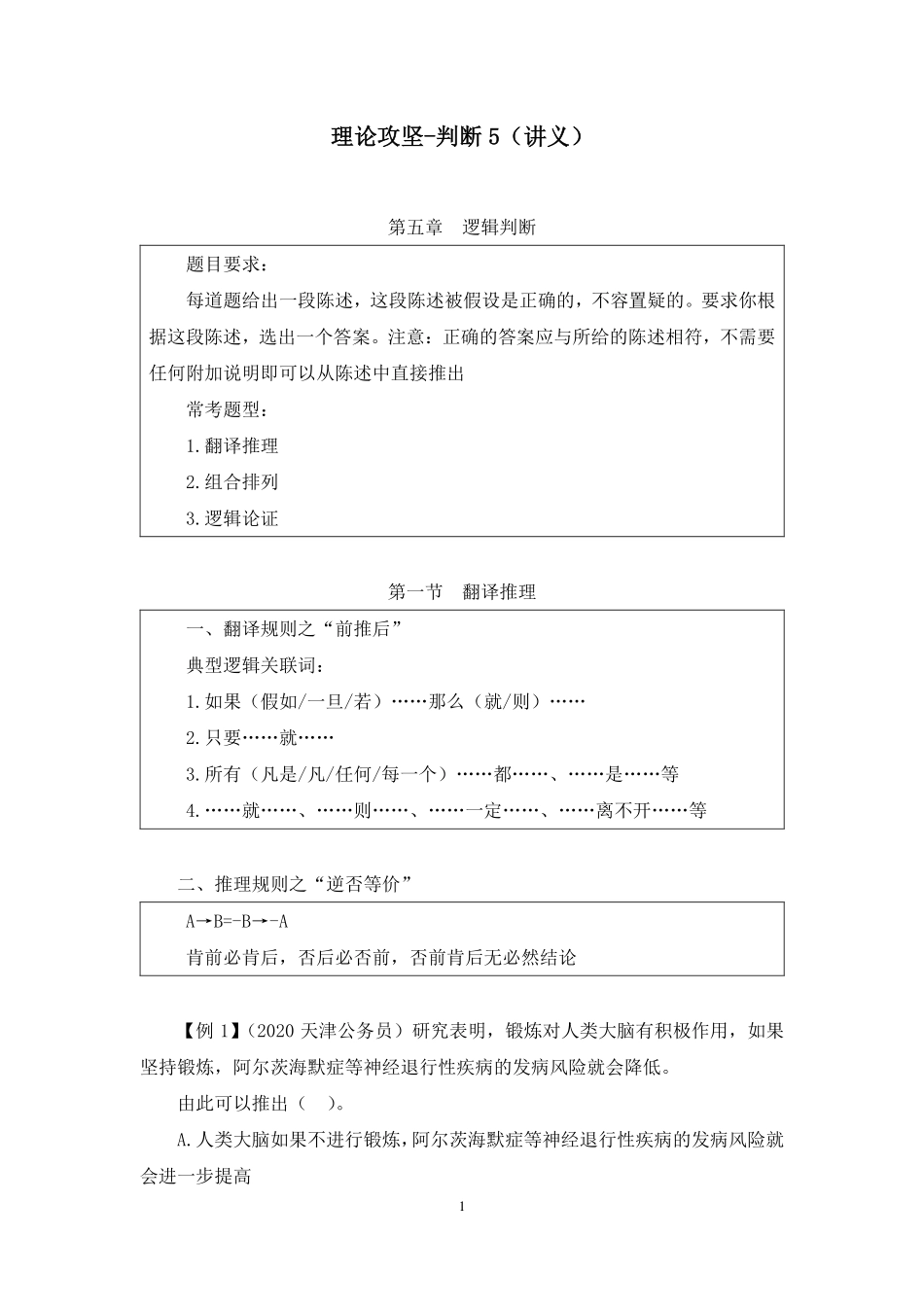 理论攻坚-判断 5（讲义）

第五章　逻辑判断

题目要求：

每道题给出一段陈述，这段陈述被假设是正确的，不容置疑的。要求你根据这段陈述，选出一个答案。注意：正确的答案应与所给的陈述相符，不需要任何附加说明即可以从陈述中直接推出

常考题型：

1.翻译推理

2.组合排列

3.逻辑论证

第一节　翻译推理

一、翻译规则之“前推后”

典型逻辑关联词：

1.如果（假如/一旦/若）……那么（就/则）……

2.只要……就……

3.所有（凡是/凡/任何/每一个）……都……、……是……等

4.……就……、……则……、……一定……、……离不开……等

二、推理规则之“逆否等价”

A→B=-B→-A

肯前必肯后，否后必否前，否前肯后无必然结论

【例 1】（2020 天津公务员）研究表明，锻炼对人类大脑有积极作用，如果坚持锻炼，阿尔茨海默症等神经退行性疾病的发病风险就会降低。

由此可以推出（　）。

A.人类大脑如果不进行锻炼，阿尔茨海默症等神经退行性疾病的发病风险就会进一步提高

1